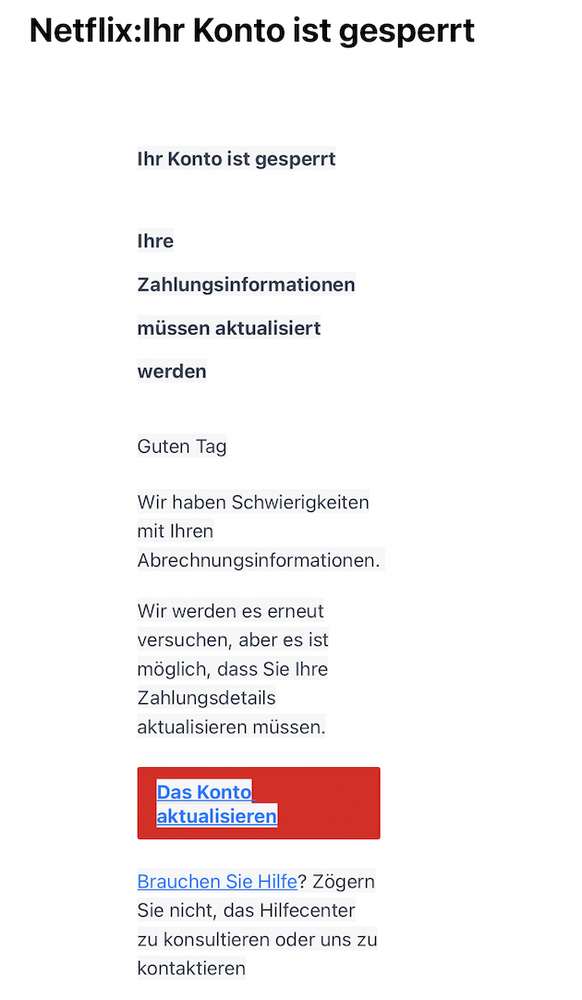 Netflix:Ihr Konto ist gesperrt

Ihr Konto ist gesperrt

Ihre Zahlungsinformationen müssen aktualisiert werden

Guten Tag

Wir haben Schwierigkeiten mit Ihren Abrechnungsinformationen.

Wir werden es erneut versuchen, aber es ist möglich, dass Sie Ihre Zahlungsdetails aktualisieren müssen.

Das Konto aktualisieren

Brauchen Sie Hilfe? Zögern Sie nicht, das Hilfecenter zu konsultieren oder uns zu kontaktieren